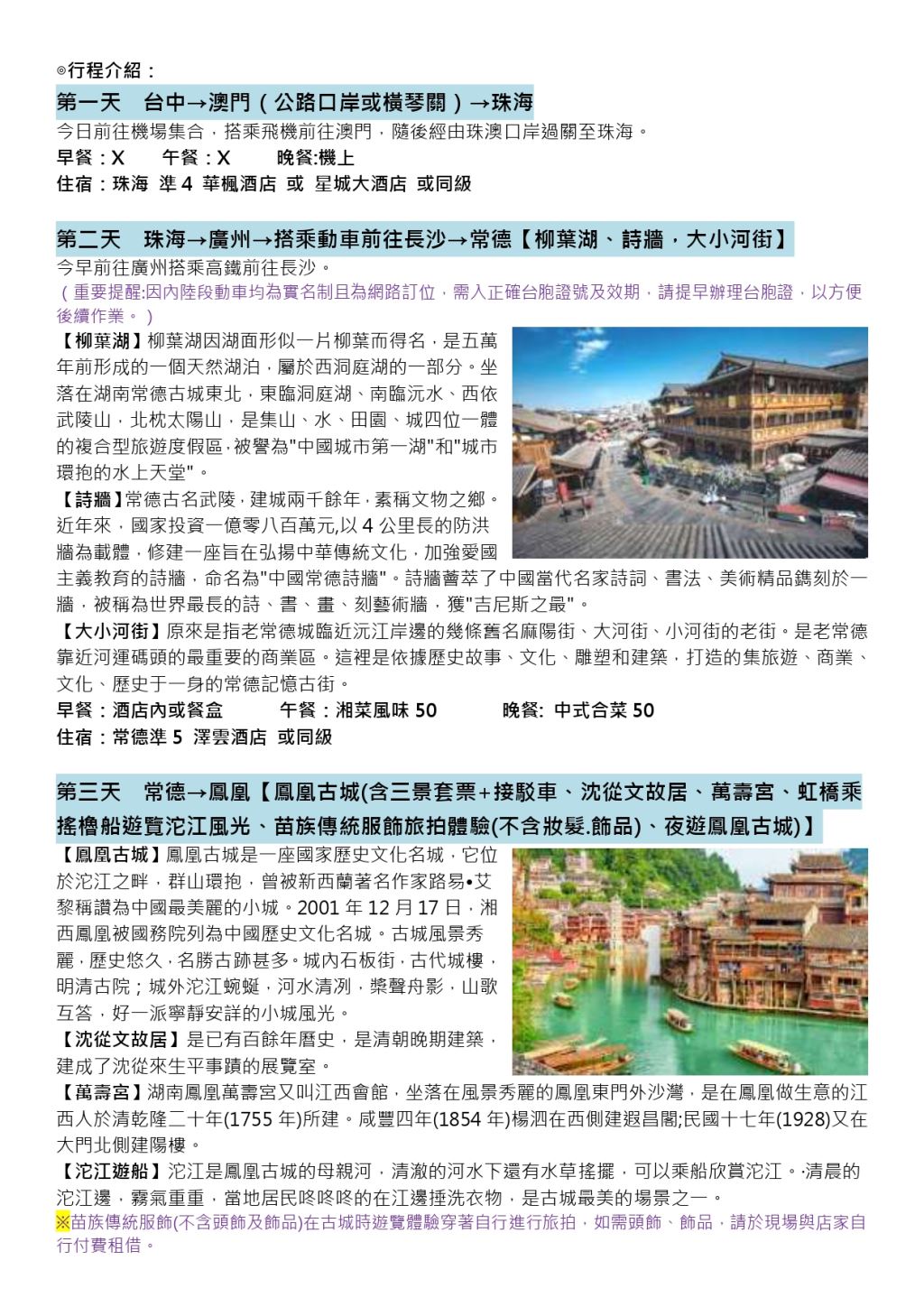 ◎行程介紹：

第一天　台中→澳門（公路口岸或橫琴關）→珠海
今日前往機場集合，搭乘飛機前往澳門，隨後經由珠澳口岸過關至珠海。
早餐：X　　午餐：X　　晚餐:機上
住宿：珠海 準 4 華楓酒店 或 星城大酒店 或同級

第二天　珠海→廣州→搭乘動車前往長沙→常德【柳葉湖、詩牆，大小河街】
今早前往廣州搭乘高鐵前往長沙。
（重要提醒:因內陸段動車均為實名制且為網路訂位，需入正確台胞證號及效期，請提早辦理台胞證，以方便後續作業。）
【柳葉湖】柳葉湖因湖面形似一片柳葉而得名，是五萬年前形成的一個天然湖泊，屬於西洞庭湖的一部分。坐落在湖南常德古城東北，東臨洞庭湖、南臨沅水、西依武陵山，北枕太陽山，是集山、水、田園、城四位一體的複合型旅遊度假區,被譽為"中國城市第一湖"和"城市環抱的水上天堂"。
【詩牆】常德古名武陵，建城兩千餘年，素稱文物之鄉。近年來，國家投資一億零八百萬元,以 4 公里長的防洪牆為載體，修建一座旨在弘揚中華傳統文化，加強愛國主義教育的詩牆，命名為"中國常德詩牆"。詩牆薈萃了中國當代名家詩詞、書法、美術精品鐫刻於一牆，被稱為世界最長的詩、書、畫、刻藝術牆，獲"吉尼斯之最"。
【大小河街】原來是指老常德城臨近沅江岸邊的幾條舊名麻陽街、大河街、小河街的老街。是老常德靠近河運碼頭的最重要的商業區。這裡是依據歷史故事、文化、雕塑和建築，打造的集旅遊、商業、文化、歷史于一身的常德記憶古街。
早餐：酒店內或餐盒　　午餐：湘菜風味 50　　晚餐: 中式合菜 50
住宿：常德準 5 澤雲酒店 或同級

第三天　常德→鳳凰【鳳凰古城(含三景套票+接駁車、沈從文故居、萬壽宮、虹橋乘搖櫓船遊覽沱江風光、苗族傳統服飾旅拍體驗(不含妝髮.飾品)、夜遊鳳凰古城)】
【鳳凰古城】鳳凰古城是一座國家歷史文化名城，它位於沱江之畔，群山環抱，曾被新西蘭著名作家路易•艾黎稱讚為中國最美麗的小城。2001 年 12 月 17 日，湘西鳳凰被國務院列為中國歷史文化名城。古城風景秀麗，歷史悠久，名勝古跡甚多。城內石板街，古代城樓，明清古院；城外沱江蜿蜒，河水清冽，槳聲舟影，山歌互答，好一派寧靜安詳的小城風光。
【沈從文故居】是已有百餘年曆史，是清朝晚期建築，建成了沈從來生平事蹟的展覽室。
【萬壽宮】湖南鳳凰萬壽宮又叫江西會館，坐落在風景秀麗的鳳凰東門外沙灣，是在鳳凰做生意的江西人於清乾隆二十年(1755 年)所建。咸豐四年(1854 年)楊泗在西側建遐昌閣;民國十七年(1928)又在大門北側建陽樓。
【沱江遊船】沱江是鳳凰古城的母親河，清澈的河水下還有水草搖擺，可以乘船欣賞沱江。·清晨的沱江邊，霧氣重重，當地居民咚咚咚的在江邊捶洗衣物，是古城最美的場景之一。
※苗族傳統服飾(不含頭飾及飾品)在古城時遊覽體驗穿著自行進行旅拍，如需頭飾、飾品，請於現場與店家自行付費租借。